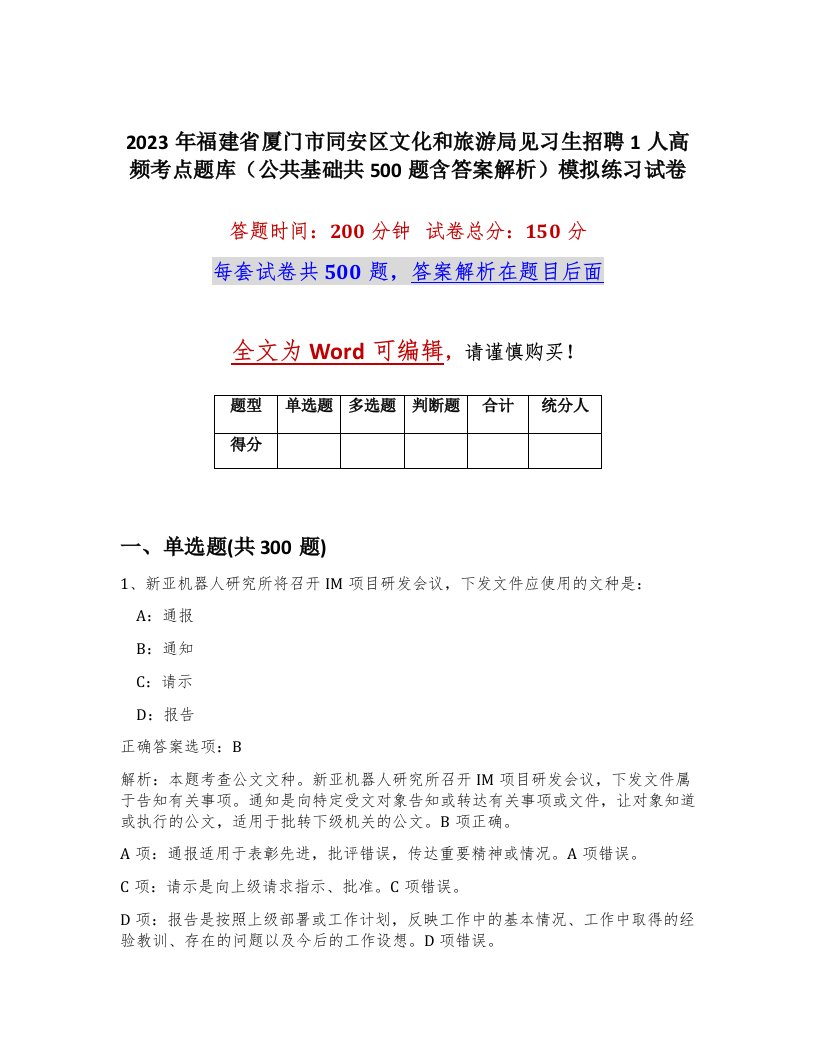 2023 年福建省厦门市同安区文化和旅游局见习生招聘 1 人高频考点题库（公共基础共 500 题含答案解析）模拟练习试卷

答题时间：200 分钟　试卷总分：150 分

每套试卷共 500 题，答案解析在题目后面

全文为 Word 可编辑，请谨慎购买！

| 题型 | 单选题 | 多选题 | 判断题 | 合计 | 统分人 |
|---|---|---|---|---|---|
| 得分 | | | | | |

一、单选题(共 300 题)

1、新亚机器人研究所将召开 IM 项目研发会议，下发文件应使用的文种是：

A：通报

B：通知

C：请示

D：报告

正确答案选项：B

解析：本题考查公文文种。新亚机器人研究所召开 IM 项目研发会议，下发文件属于告知有关事项。通知是向特定受文对象告知或转达有关事项或文件，让对象知道或执行的公文，适用于批转下级机关的公文。B 项正确。

A 项：通报适用于表彰先进，批评错误，传达重要精神或情况。A 项错误。

C 项：请示是向上级请求指示、批准。C 项错误。

D 项：报告是按照上级部署或工作计划，反映工作中的基本情况、工作中取得的经验教训、存在的问题以及今后的工作设想。D 项错误。